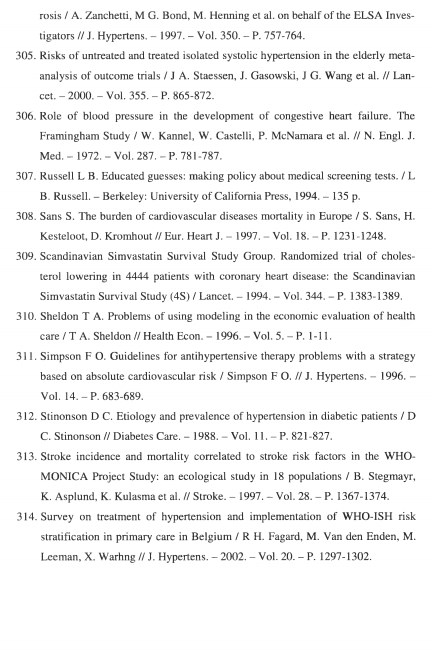 rosis / A. Zanchetti, M G. Bond, M. Henning et al. on behalf of the ELSA Investigators // J. Hypertens. – 1997. – Vol. 350. – P. 757-764.

305. Risks of untreated and treated isolated systolic hypertension in the elderly meta-analysis of outcome trials / J A. Staessen, J. Gasowski, J G. Wang et al. // Lancet. – 2000. – Vol. 355. – P. 865-872.

306. Role of blood pressure in the development of congestive heart failure. The Framingham Study / W. Kannel, W. Castelli, P. McNamara et al. // N. Engl. J. Med. – 1972. – Vol. 287. – P. 781-787.

307. Russell L B. Educated guesses: making policy about medical screening tests. / L B. Russell. – Berkeley: University of California Press, 1994. – 135 p.

308. Sans S. The burden of cardiovascular diseases mortality in Europe / S. Sans, H. Kesteloot, D. Kromhout // Eur. Heart J. – 1997. – Vol. 18. – P. 1231-1248.

309. Scandinavian Simvastatin Survival Study Group. Randomized trial of cholesterol lowering in 4444 patients with coronary heart disease: the Scandinavian Simvastatin Survival Study (4S) / Lancet. – 1994. – Vol. 344. – P. 1383-1389.

310. Sheldon T A. Problems of using modeling in the economic evaluation of health care / T A. Sheldon // Health Econ. – 1996. – Vol. 5. – P. 1-11.

311. Simpson F O. Guidelines for antihypertensive therapy problems with a strategy based on absolute cardiovascular risk / Simpson F O. // J. Hypertens. – 1996. – Vol. 14. – P. 683-689.

312. Stinonson D C. Etiology and prevalence of hypertension in diabetic patients / D C. Stinonson // Diabetes Care. – 1988. – Vol. 11. – P. 821-827.

313. Stroke incidence and mortality correlated to stroke risk factors in the WHO-MONICA Project Study: an ecological study in 18 populations / B. Stegmayr, K. Asplund, K. Kulasma et al. // Stroke. – 1997. – Vol. 28. – P. 1367-1374.

314. Survey on treatment of hypertension and implementation of WHO-ISH risk stratification in primary care in Belgium / R H. Fagard, M. Van den Enden, M. Leeman, X. Warhng // J. Hypertens. – 2002. – Vol. 20. – P. 1297-1302.